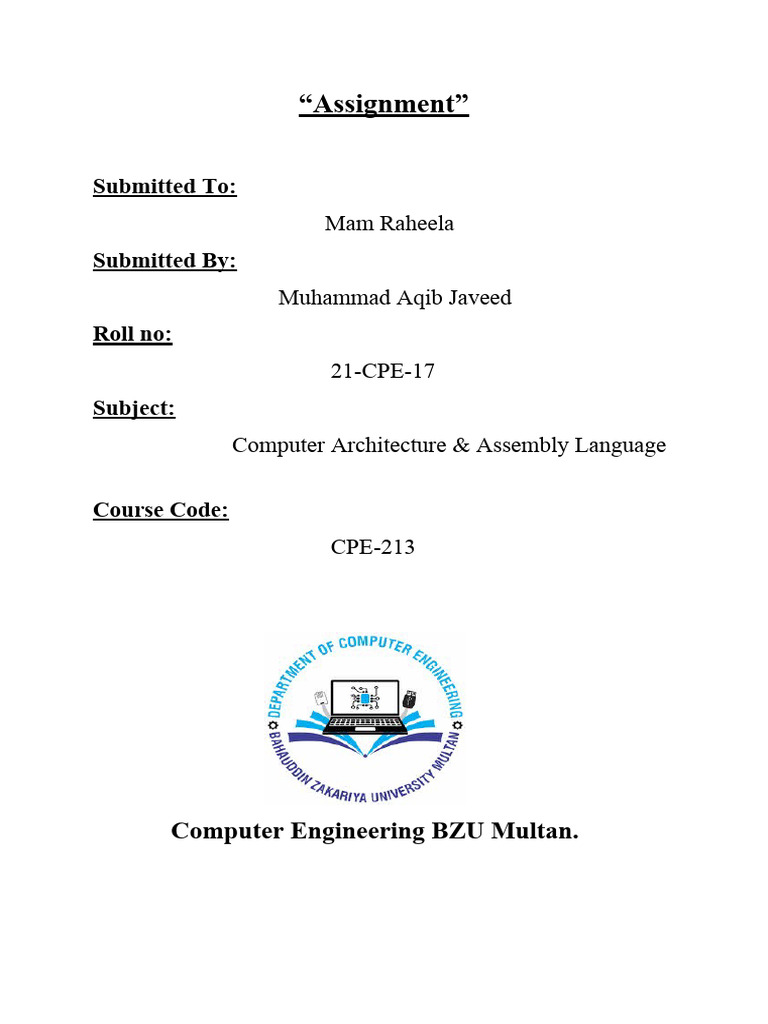 “Assignment”

Submitted To:

Mam Raheela

Submitted By:

Muhammad Aqib Javeed

Roll no:

21-CPE-17

Subject:

Computer Architecture & Assembly Language

Course Code:

CPE-213

DEPARTMENT OF COMPUTER ENGINEERING
BAHAUDDIN ZAKARIYA UNIVERSITY MULTAN

Computer Engineering BZU Multan.